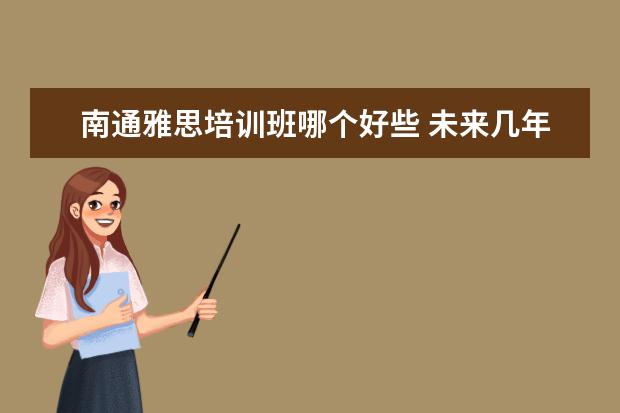 南通雅思培训班哪个好些 未来几年